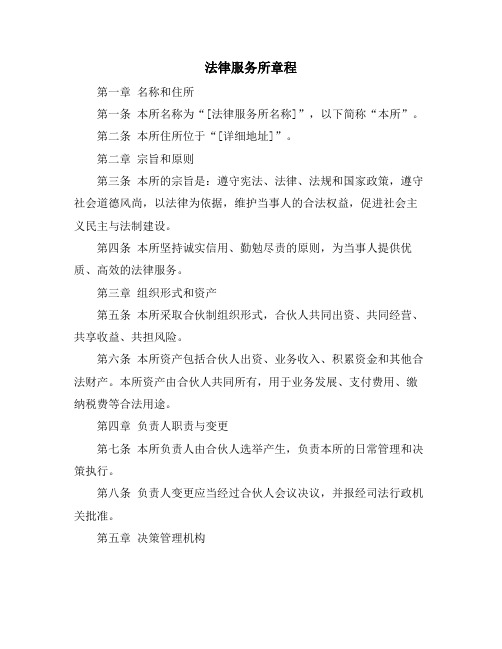 法律服务所章程

第一章 名称和住所

第一条 本所名称为“[法律服务所名称]”，以下简称“本所”。

第二条 本所住所位于“[详细地址]”。

第二章 宗旨和原则

第三条 本所的宗旨是：遵守宪法、法律、法规和国家政策，遵守社会道德风尚，以法律为依据，维护当事人的合法权益，促进社会主义民主与法制建设。

第四条 本所坚持诚实信用、勤勉尽责的原则，为当事人提供优质、高效的法律服务。

第三章 组织形式和资产

第五条 本所采取合伙制组织形式，合伙人共同出资、共同经营、共享收益、共担风险。

第六条 本所资产包括合伙人出资、业务收入、积累资金和其他合法财产。本所资产由合伙人共同所有，用于业务发展、支付费用、缴纳税费等合法用途。

第四章 负责人职责与变更

第七条 本所负责人由合伙人选举产生，负责本所的日常管理和决策执行。

第八条 负责人变更应当经过合伙人会议决议，并报经司法行政机关批准。

第五章 决策管理机构